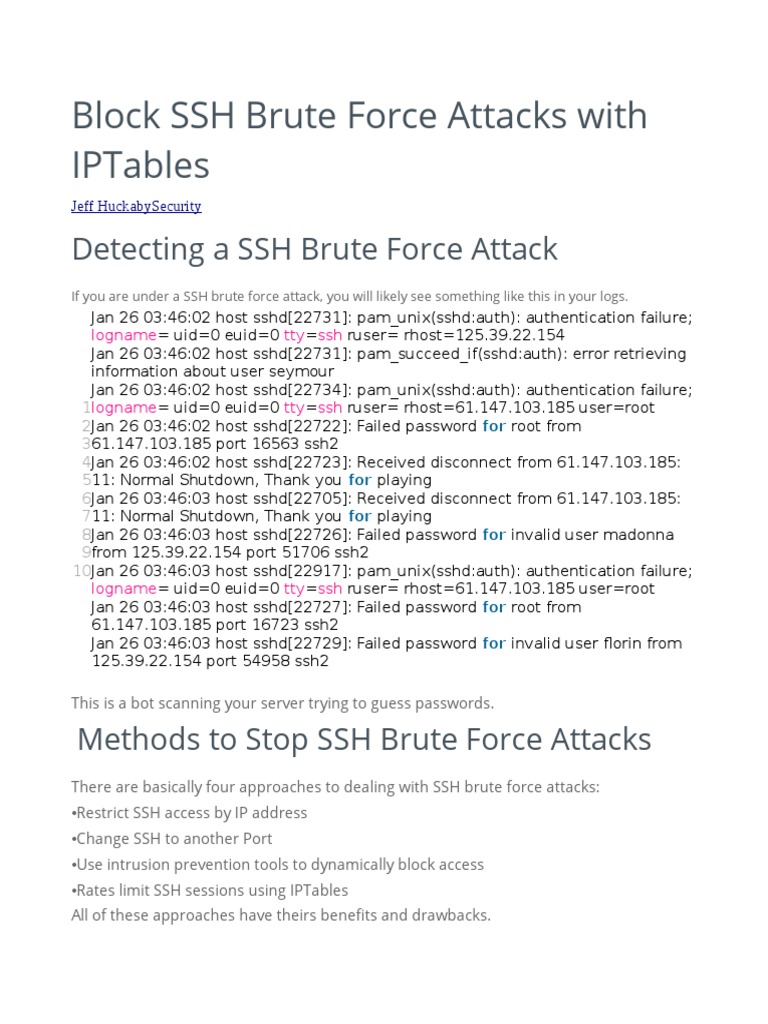 Block SSH Brute Force Attacks with IPTables

Jeff HuckabySecurity

Detecting a SSH Brute Force Attack

If you are under a SSH brute force attack, you will likely see something like this in your logs.

Jan 26 03:46:02 host sshd[22731]: pam_unix(sshd:auth): authentication failure; logname= uid=0 euid=0 tty=ssh ruser= rhost=125.39.22.154
Jan 26 03:46:02 host sshd[22731]: pam_succeed_if(sshd:auth): error retrieving information about user seymour
Jan 26 03:46:02 host sshd[22734]: pam_unix(sshd:auth): authentication failure;
1 logname= uid=0 euid=0 tty=ssh ruser= rhost=61.147.103.185 user=root
2 Jan 26 03:46:02 host sshd[22722]: Failed password for root from
3 61.147.103.185 port 16563 ssh2
4 Jan 26 03:46:02 host sshd[22723]: Received disconnect from 61.147.103.185:
5 11: Normal Shutdown, Thank you for playing
6 Jan 26 03:46:03 host sshd[22705]: Received disconnect from 61.147.103.185:
7 11: Normal Shutdown, Thank you for playing
8 Jan 26 03:46:03 host sshd[22726]: Failed password for invalid user madonna
9 from 125.39.22.154 port 51706 ssh2
10 Jan 26 03:46:03 host sshd[22917]: pam_unix(sshd:auth): authentication failure;
logname= uid=0 euid=0 tty=ssh ruser= rhost=61.147.103.185 user=root
Jan 26 03:46:03 host sshd[22727]: Failed password for root from 61.147.103.185 port 16723 ssh2
Jan 26 03:46:03 host sshd[22729]: Failed password for invalid user florin from 125.39.22.154 port 54958 ssh2

This is a bot scanning your server trying to guess passwords.

Methods to Stop SSH Brute Force Attacks

There are basically four approaches to dealing with SSH brute force attacks:
•Restrict SSH access by IP address
•Change SSH to another Port
•Use intrusion prevention tools to dynamically block access
•Rates limit SSH sessions using IPTables
All of these approaches have theirs benefits and drawbacks.